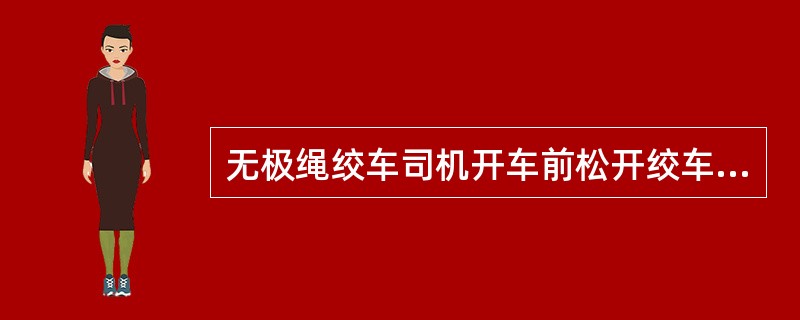 无极绳绞车司机开车前松开绞车...